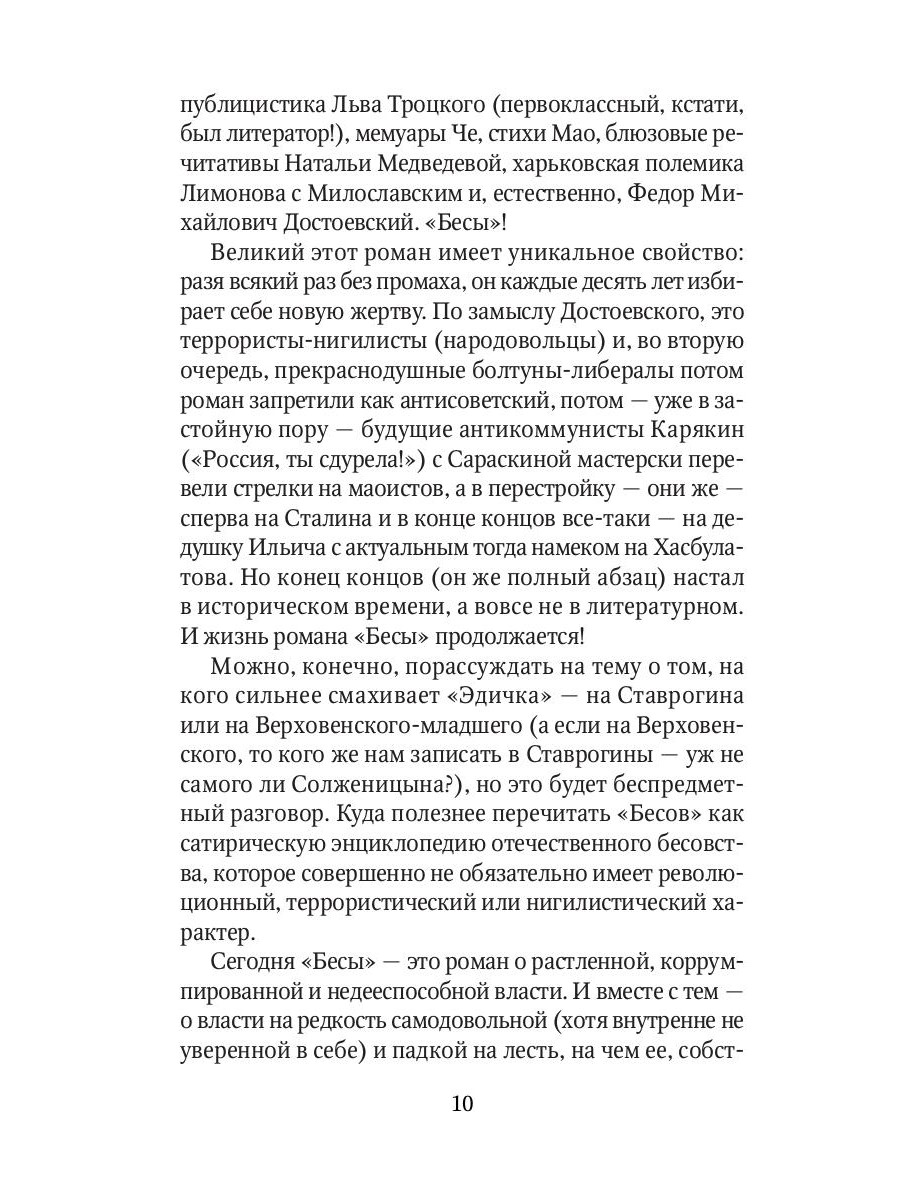 публицистика Льва Троцкого (первоклассный, кстати, был литератор!), мемуары Че, стихи Мао, блюзовые речитативы Натальи Медведевой, харьковская полемика Лимонова с Милославским и, естественно, Федор Михайлович Достоевский. «Бесы»!

Великий этот роман имеет уникальное свойство: разя всякий раз без промаха, он каждые десять лет избирает себе новую жертву. По замыслу Достоевского, это террористы-нигилисты (народовольцы) и, во вторую очередь, прекраснодушные болтуны-либералы потом роман запретили как антисоветский, потом — уже в застойную пору — будущие антикоммунисты Карякин («Россия, ты сдурела!») с Сараскиной мастерски перевели стрелки на маоистов, а в перестройку — они же — сперва на Сталина и в конце концов все-таки — на дедушку Ильича с актуальным тогда намеком на Хасбулатова. Но конец концов (он же полный абзац) настал в историческом времени, а вовсе не в литературном. И жизнь романа «Бесы» продолжается!

Можно, конечно, порассуждать на тему о том, на кого сильнее смахивает «Эдичка» — на Ставрогина или на Верховенского-младшего (а если на Верховенского, то кого же нам записать в Ставрогины — уж не самого ли Солженицына?), но это будет беспредметный разговор. Куда полезнее перечитать «Бесов» как сатирическую энциклопедию отечественного бесовства, которое совершенно не обязательно имеет революционный, террористический или нигилистический характер.

Сегодня «Бесы» — это роман о растленной, коррумпированной и недееспособной власти. И вместе с тем — о власти на редкость самодовольной (хотя внутренне не уверенной в себе) и падкой на лесть, на чем ее, собст-

10